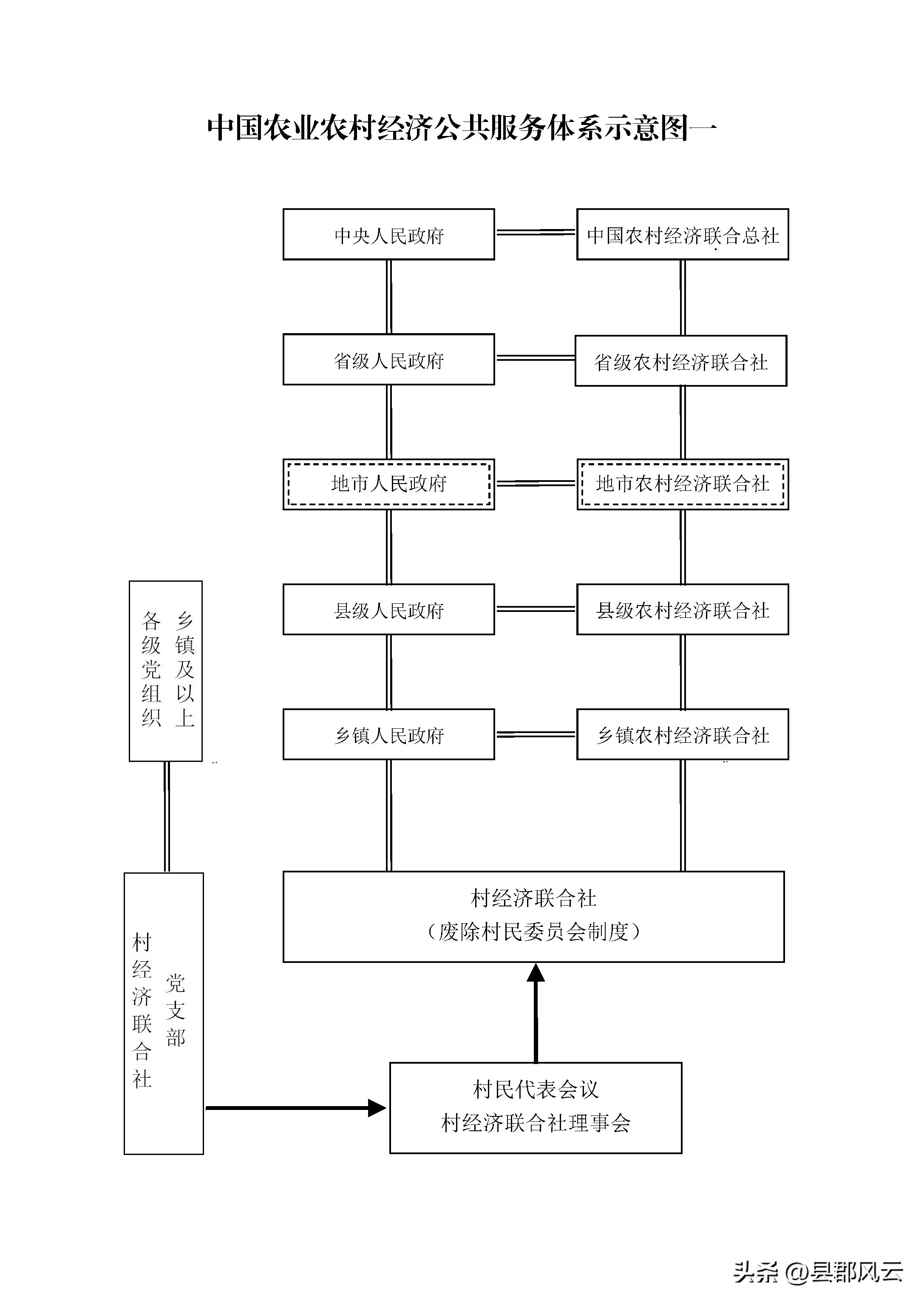 中国农业农村经济公共服务体系示意图一

中央人民政府

中国农村经济联合总社

省级人民政府

省级农村经济联合社

地市人民政府

地市农村经济联合社

县级人民政府

县级农村经济联合社

乡镇人民政府

乡镇农村经济联合社

乡镇及以上各级党组织

村经济联合社
（废除村民委员会制度）

村经济联合社党支部

村民代表会议
村经济联合社理事会

头条 @县郡风云